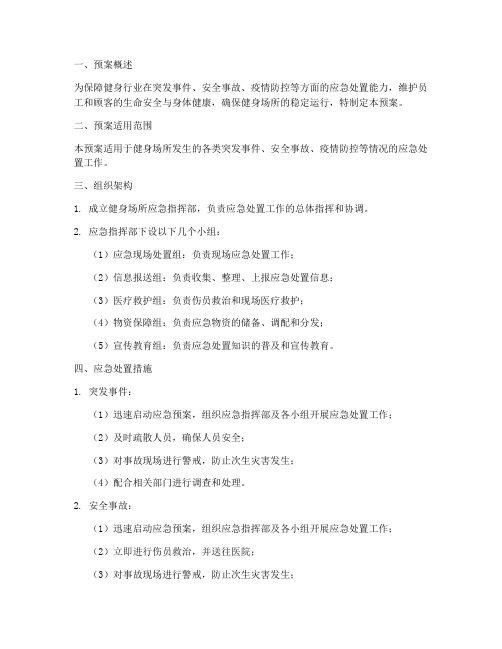 一、预案概述

为保障健身行业在突发事件、安全事故、疫情防控等方面的应急处置能力，维护员工和顾客的生命安全与身体健康，确保健身场所的稳定运行，特制定本预案。

二、预案适用范围

本预案适用于健身场所发生的各类突发事件、安全事故、疫情防控等情况的应急处置工作。

三、组织架构

1. 成立健身场所应急指挥部，负责应急处置工作的总体指挥和协调。

2. 应急指挥部下设以下几个小组：

（1）应急现场处置组：负责现场应急处置工作；

（2）信息报送组：负责收集、整理、上报应急处置信息；

（3）医疗救护组：负责伤员救治和现场医疗救护；

（4）物资保障组：负责应急物资的储备、调配和分发；

（5）宣传教育组：负责应急处置知识的普及和宣传教育。

四、应急处置措施

1. 突发事件：

（1）迅速启动应急预案，组织应急指挥部及各小组开展应急处置工作；

（2）及时疏散人员，确保人员安全；

（3）对事故现场进行警戒，防止次生灾害发生；

（4）配合相关部门进行调查和处理。

2. 安全事故：

（1）迅速启动应急预案，组织应急指挥部及各小组开展应急处置工作；

（2）立即进行伤员救治，并送往医院；

（3）对事故现场进行警戒，防止次生灾害发生；